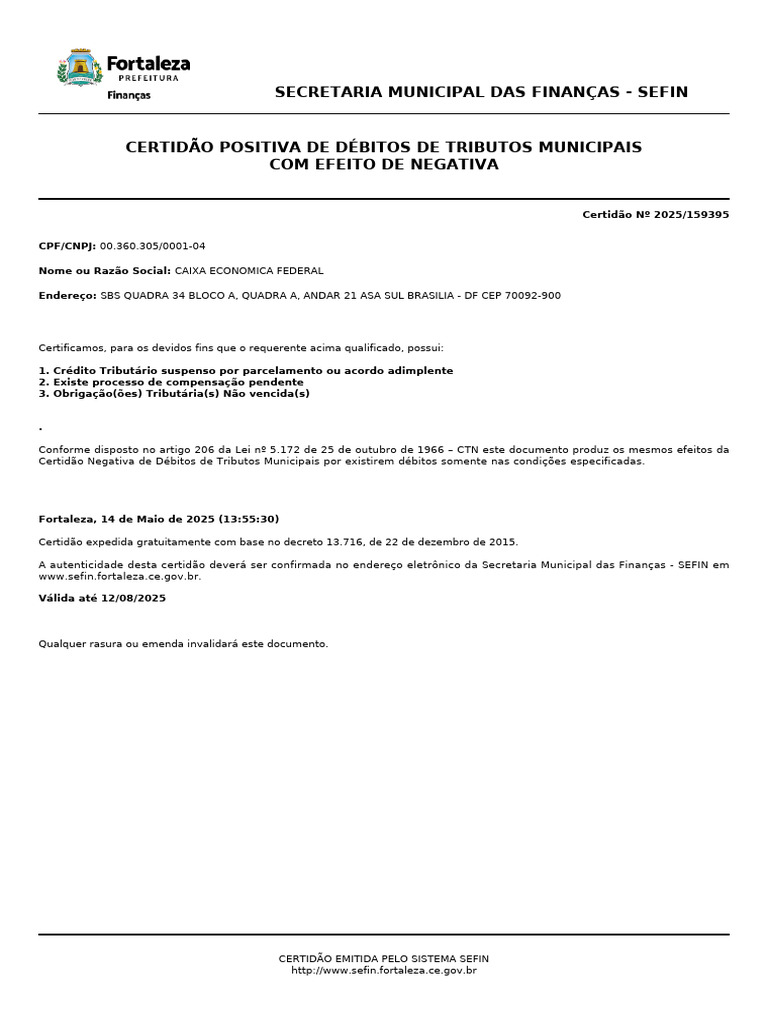 Fortaleza
PREFEITURA
Finanças

SECRETARIA MUNICIPAL DAS FINANÇAS - SEFIN

CERTIDÃO POSITIVA DE DÉBITOS DE TRIBUTOS MUNICIPAIS
COM EFEITO DE NEGATIVA

Certidão Nº 2025/159395

CPF/CNPJ: 00.360.305/0001-04

Nome ou Razão Social: CAIXA ECONOMICA FEDERAL

Endereço: SBS QUADRA 34 BLOCO A, QUADRA A, ANDAR 21 ASA SUL BRASILIA - DF CEP 70092-900

Certificamos, para os devidos fins que o requerente acima qualificado, possui:

1. Crédito Tributário suspenso por parcelamento ou acordo adimplente
2. Existe processo de compensação pendente
3. Obrigação(ões) Tributária(s) Não vencida(s)

.

Conforme disposto no artigo 206 da Lei nº 5.172 de 25 de outubro de 1966 – CTN este documento produz os mesmos efeitos da Certidão Negativa de Débitos de Tributos Municipais por existirem débitos somente nas condições especificadas.

Fortaleza, 14 de Maio de 2025 (13:55:30)

Certidão expedida gratuitamente com base no decreto 13.716, de 22 de dezembro de 2015.

A autenticidade desta certidão deverá ser confirmada no endereço eletrônico da Secretaria Municipal das Finanças - SEFIN em www.sefin.fortaleza.ce.gov.br.

Válida até 12/08/2025

Qualquer rasura ou emenda invalidará este documento.

CERTIDÃO EMITIDA PELO SISTEMA SEFIN
http://www.sefin.fortaleza.ce.gov.br